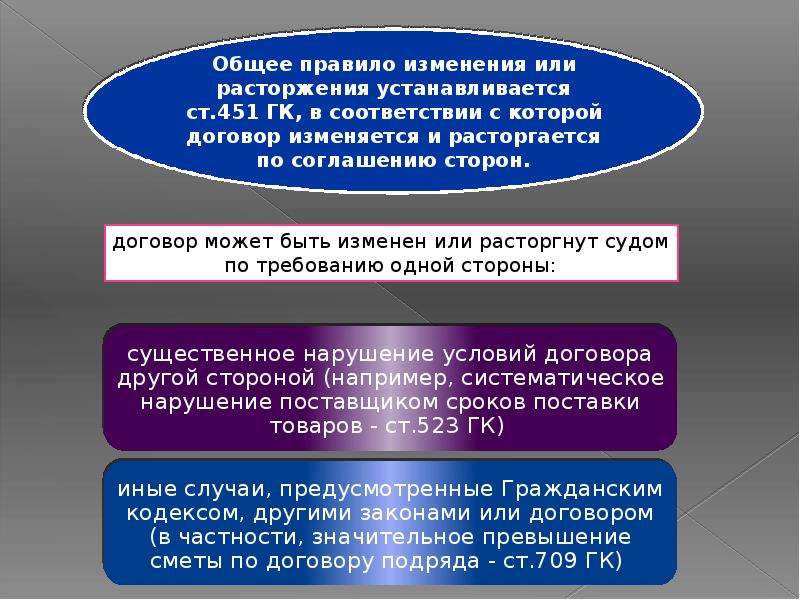 Общее правило изменения или расторжения устанавливается ст.451 ГК, в соответствии с которой договор изменяется и расторгается по соглашению сторон.

договор может быть изменен или расторгнут судом по требованию одной стороны:

существенное нарушение условий договора другой стороной (например, систематическое нарушение поставщиком сроков поставки товаров - ст.523 ГК)

иные случаи, предусмотренные Гражданским кодексом, другими законами или договором (в частности, значительное превышение сметы по договору подряда - ст.709 ГК)